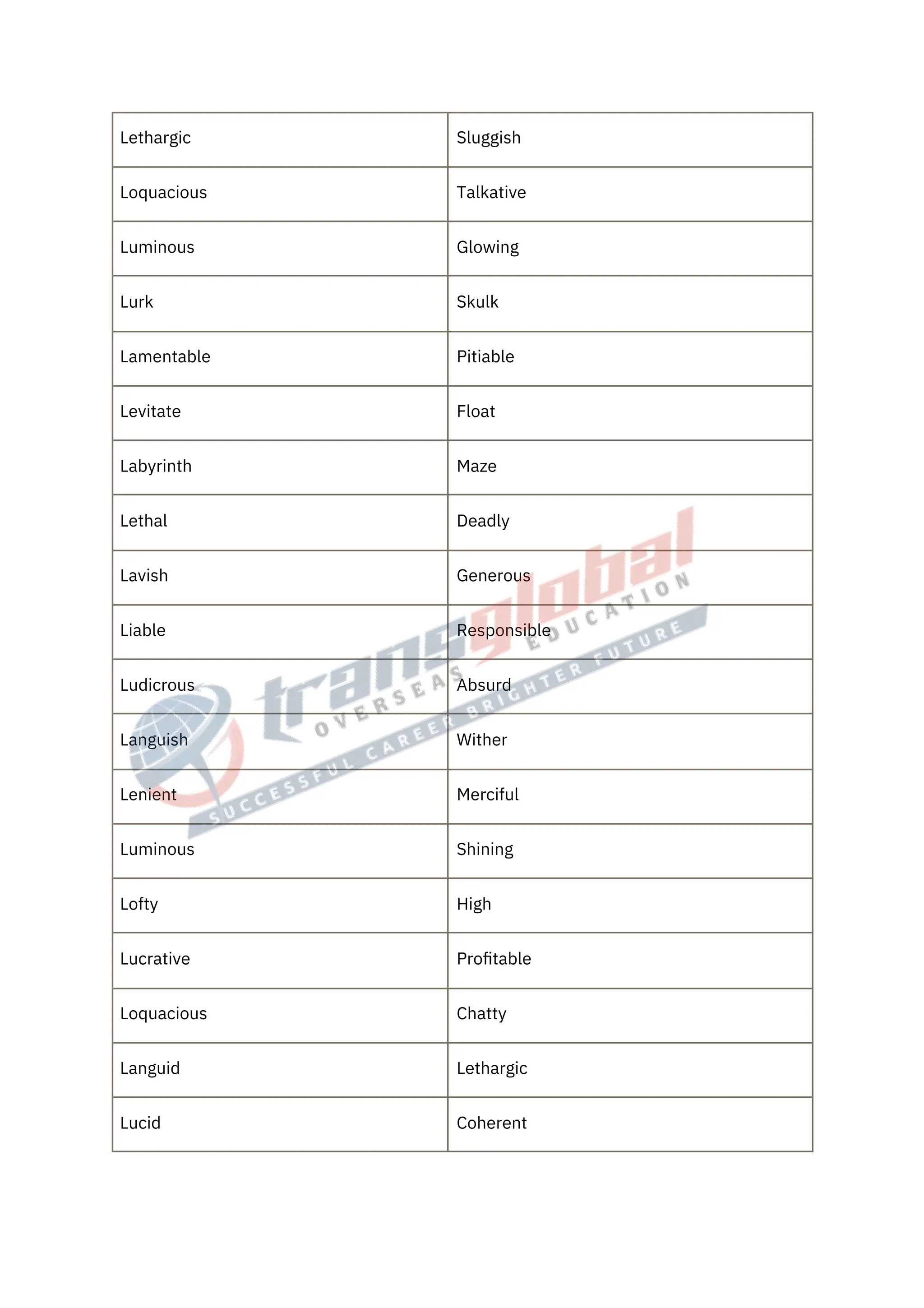 | Lethargic | Sluggish |
|---|---|
| Loquacious | Talkative |
| Luminous | Glowing |
| Lurk | Skulk |
| Lamentable | Pitiable |
| Levitate | Float |
| Labyrinth | Maze |
| Lethal | Deadly |
| Lavish | Generous |
| Liable | Responsible |
| Ludicrous | Absurd |
| Languish | Wither |
| Lenient | Merciful |
| Luminous | Shining |
| Lofty | High |
| Lucrative | Profitable |
| Loquacious | Chatty |
| Languid | Lethargic |
| Lucid | Coherent |

transglobal
OVERSEAS EDUCATION
SUCCESSFUL CAREER BRIGHTER FUTURE